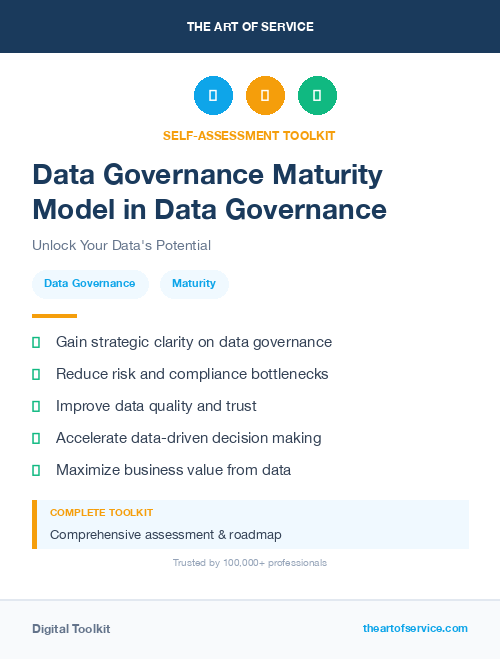 THE ART OF SERVICE

SELF-ASSESSMENT TOOLKIT

Data Governance Maturity Model in Data Governance

Unlock Your Data's Potential

Data Governance

Maturity

Gain strategic clarity on data governance

Reduce risk and compliance bottlenecks

Improve data quality and trust

Accelerate data-driven decision making

Maximize business value from data

COMPLETE TOOLKIT

Comprehensive assessment & roadmap

Trusted by 100,000+ professionals

Digital Toolkit

theartofservice.com